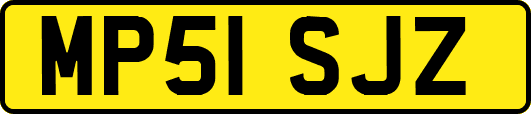 MP51 SJZ